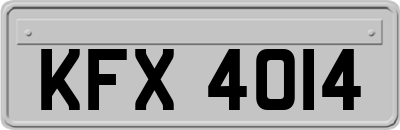 KFX 4014